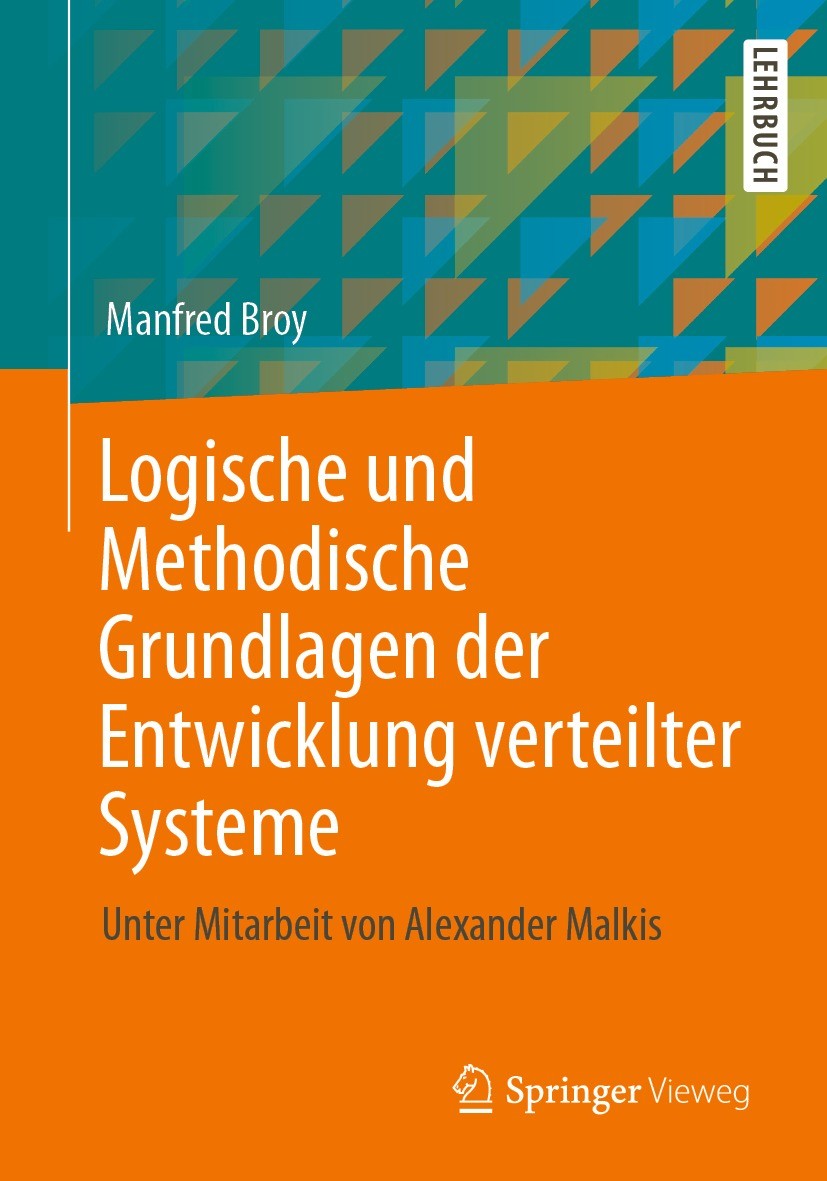 LEHRBUCH

Manfred Broy

Logische und Methodische Grundlagen der Entwicklung verteilter Systeme

Unter Mitarbeit von Alexander Malkis

Springer Vieweg